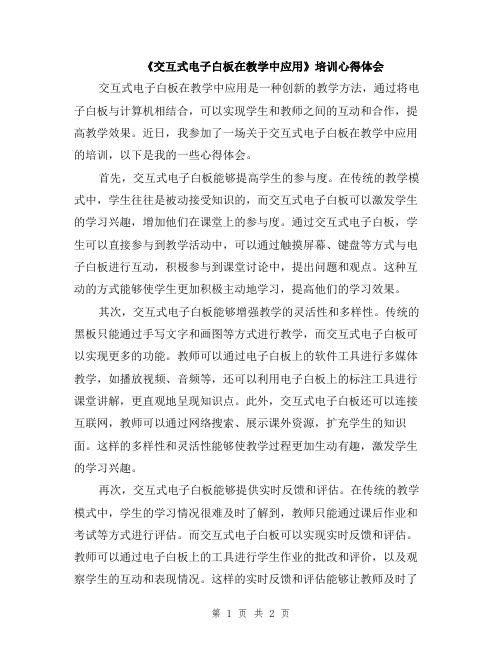 《交互式电子白板在教学中应用》培训心得体会

交互式电子白板在教学中应用是一种创新的教学方法，通过将电子白板与计算机相结合，可以实现学生和教师之间的互动和合作，提高教学效果。近日，我参加了一场关于交互式电子白板在教学中应用的培训，以下是我的一些心得体会。

首先，交互式电子白板能够提高学生的参与度。在传统的教学模式中，学生往往是被动接受知识的，而交互式电子白板可以激发学生的学习兴趣，增加他们在课堂上的参与度。通过交互式电子白板，学生可以直接参与到教学活动中，可以通过触摸屏幕、键盘等方式与电子白板进行互动，积极参与到课堂讨论中，提出问题和观点。这种互动的方式能够使学生更加积极主动地学习，提高他们的学习效果。

其次，交互式电子白板能够增强教学的灵活性和多样性。传统的黑板只能通过手写文字和画图等方式进行教学，而交互式电子白板可以实现更多的功能。教师可以通过电子白板上的软件工具进行多媒体教学，如播放视频、音频等，还可以利用电子白板上的标注工具进行课堂讲解，更直观地呈现知识点。此外，交互式电子白板还可以连接互联网，教师可以通过网络搜索、展示课外资源，扩充学生的知识面。这样的多样性和灵活性能够使教学过程更加生动有趣，激发学生的学习兴趣。

再次，交互式电子白板能够提供实时反馈和评估。在传统的教学模式中，学生的学习情况很难及时了解到，教师只能通过课后作业和考试等方式进行评估。而交互式电子白板可以实现实时反馈和评估。教师可以通过电子白板上的工具进行学生作业的批改和评价，以及观察学生的互动和表现情况。这样的实时反馈和评估能够让教师及时了

第 1 页 共 2 页